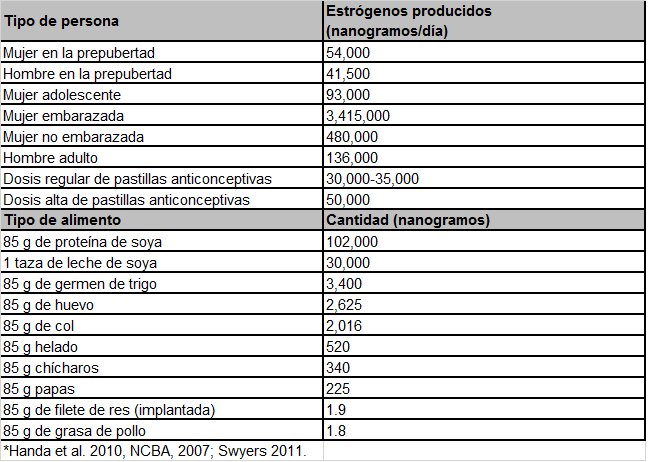 | Tipo de persona | Estrógenos producidos (nanogramos/día) |
|---|---|
| Mujer en la prepubertad | 54,000 |
| Hombre en la prepubertad | 41,500 |
| Mujer adolescente | 93,000 |
| Mujer embarazada | 3,415,000 |
| Mujer no embarazada | 480,000 |
| Hombre adulto | 136,000 |
| Dosis regular de pastillas anticonceptivas | 30,000-35,000 |
| Dosis alta de pastillas anticonceptivas | 50,000 |
| **Tipo de alimento** | **Cantidad (nanogramos)** |
| 85 g de proteína de soya | 102,000 |
| 1 taza de leche de soya | 30,000 |
| 85 g de germen de trigo | 3,400 |
| 85 g de huevo | 2,625 |
| 85 g de col | 2,016 |
| 85 g helado | 520 |
| 85 g chícharos | 340 |
| 85 g papas | 225 |
| 85 g de filete de res (implantada) | 1.9 |
| 85 g de grasa de pollo | 1.8 |
| *Handa et al. 2010, NCBA, 2007; Swyers 2011. | |